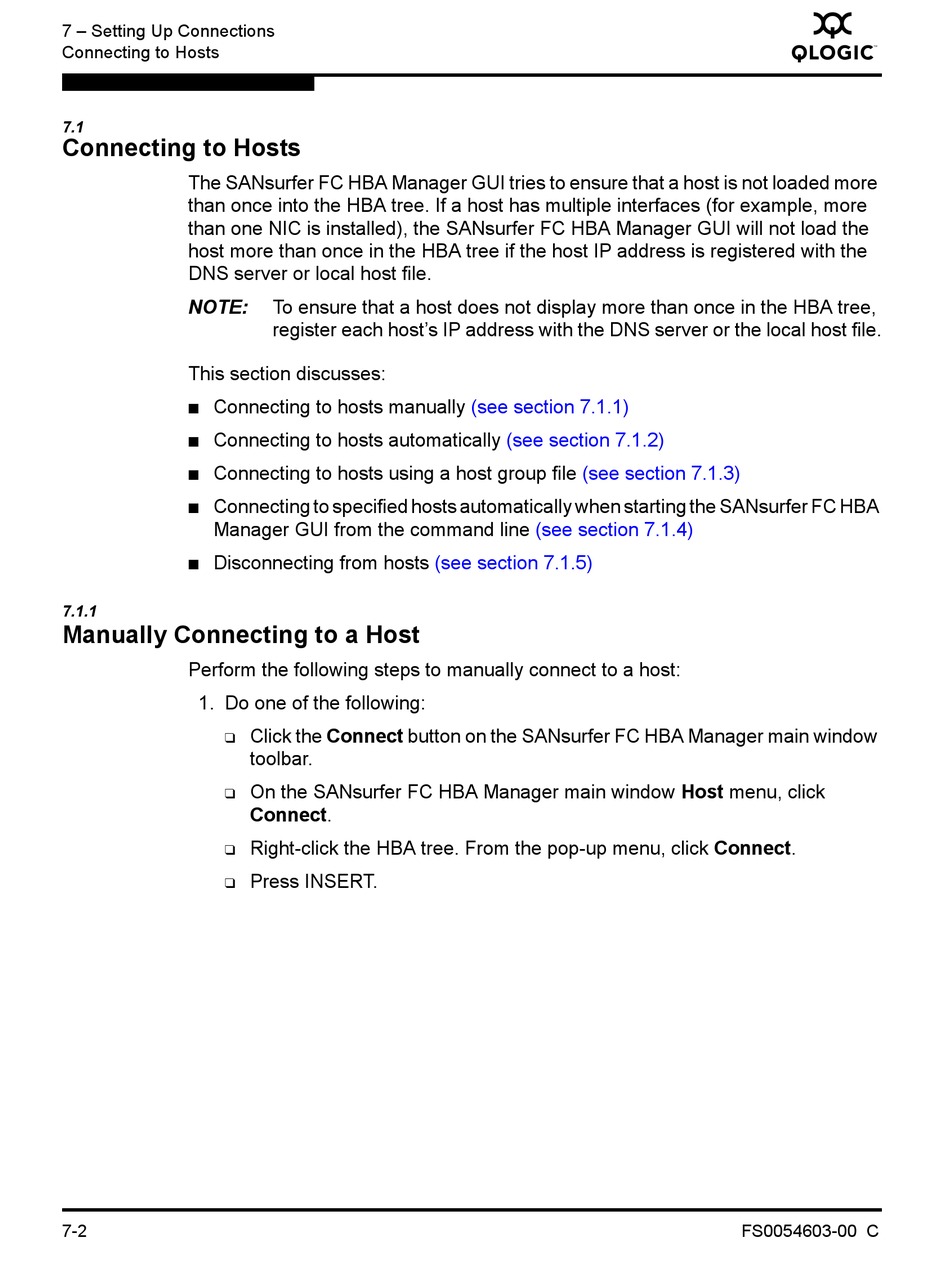 7 – Setting Up Connections
Connecting to Hosts

QLOGIC

7.1
Connecting to Hosts

The SANsurfer FC HBA Manager GUI tries to ensure that a host is not loaded more than once into the HBA tree. If a host has multiple interfaces (for example, more than one NIC is installed), the SANsurfer FC HBA Manager GUI will not load the host more than once in the HBA tree if the host IP address is registered with the DNS server or local host file.

NOTE: To ensure that a host does not display more than once in the HBA tree, register each host's IP address with the DNS server or the local host file.

This section discusses:

■ Connecting to hosts manually (see section 7.1.1)

■ Connecting to hosts automatically (see section 7.1.2)

■ Connecting to hosts using a host group file (see section 7.1.3)

■ Connecting to specified hosts automatically when starting the SANsurfer FC HBA Manager GUI from the command line (see section 7.1.4)

■ Disconnecting from hosts (see section 7.1.5)

7.1.1
Manually Connecting to a Host

Perform the following steps to manually connect to a host:

1. Do one of the following:

❑ Click the Connect button on the SANsurfer FC HBA Manager main window toolbar.

❑ On the SANsurfer FC HBA Manager main window Host menu, click Connect.

❑ Right-click the HBA tree. From the pop-up menu, click Connect.

❑ Press INSERT.

7-2
FS0054603-00 C